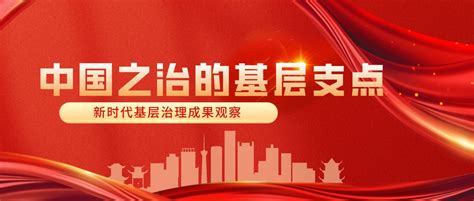 中国之治的基层支点

新时代基层治理成果观察